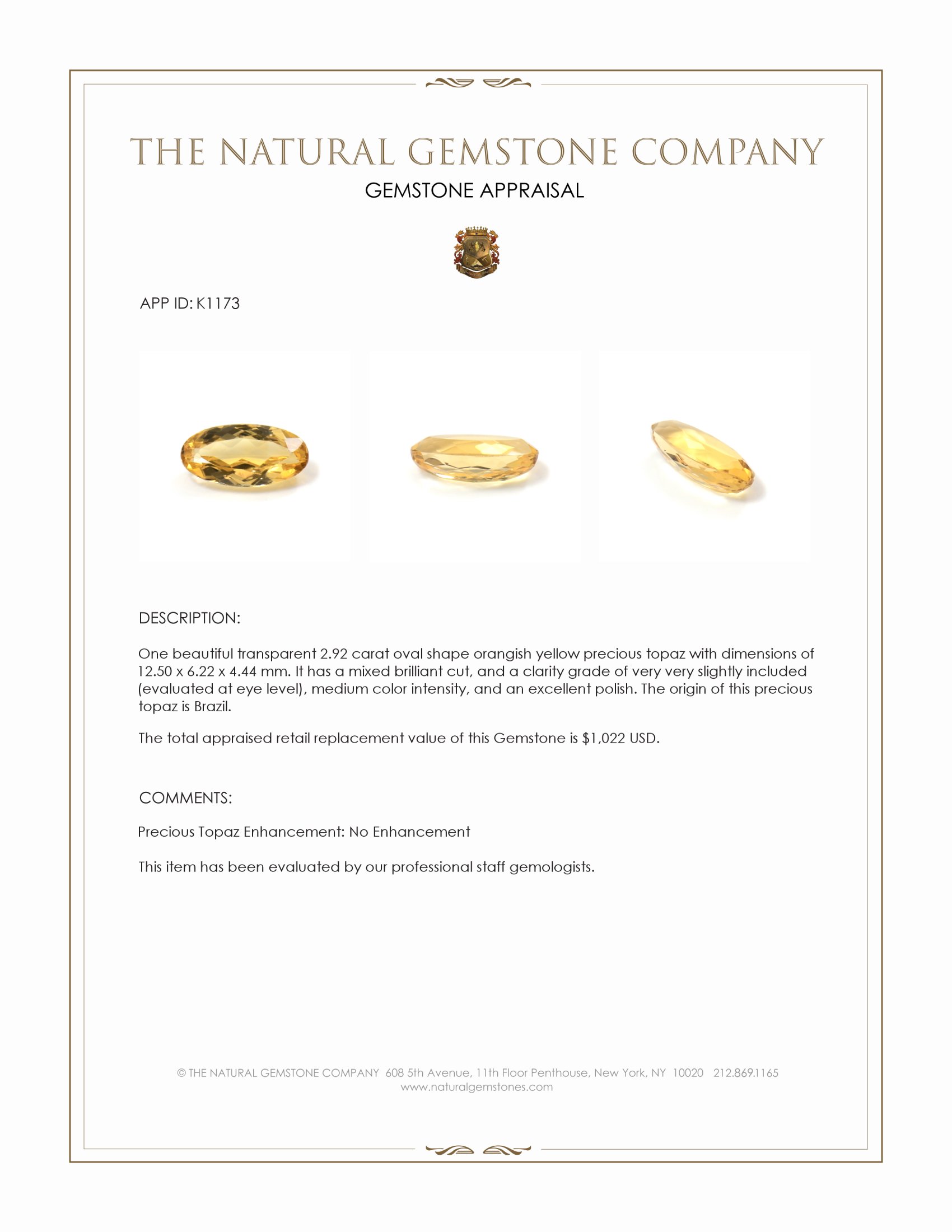 THE NATURAL GEMSTONE COMPANY

GEMSTONE APPRAISAL

APP ID: K1173

DESCRIPTION:

One beautiful transparent 2.92 carat oval shape orangish yellow precious topaz with dimensions of 12.50 x 6.22 x 4.44 mm. It has a mixed brilliant cut, and a clarity grade of very very slightly included (evaluated at eye level), medium color intensity, and an excellent polish. The origin of this precious topaz is Brazil.

The total appraised retail replacement value of this Gemstone is $1,022 USD.

COMMENTS:

Precious Topaz Enhancement: No Enhancement

This item has been evaluated by our professional staff gemologists.

© THE NATURAL GEMSTONE COMPANY 608 5th Avenue, 11th Floor Penthouse, New York, NY 10020 212.869.1165
www.naturalgemstones.com